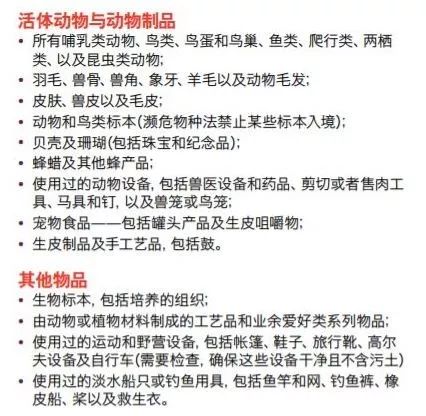 活体动物与动物制品

• 所有哺乳类动物、鸟类、鸟蛋和鸟巢、鱼类、爬行类、两栖类、以及昆虫类动物;
• 羽毛、兽骨、兽角、象牙、羊毛以及动物毛发;
• 皮肤、兽皮以及毛皮;
• 动物和鸟类标本(濒危物种法禁止某些标本入境);
• 贝壳及珊瑚(包括珠宝和纪念品);
• 蜂蜡及其他蜂产品;
• 使用过的动物设备, 包括兽医设备和药品、剪切或者售肉工具、马具和钉, 以及兽笼或鸟笼;
• 宠物食品——包括罐头产品及生皮咀嚼物;
• 生皮制品及手工艺品, 包括鼓。

其他物品

• 生物标本, 包括培养的组织;
• 由动物或植物材料制成的工艺品和业余爱好类系列物品;
• 使用过的运动和野营设备, 包括帐篷、鞋子、旅行靴、高尔夫设备及自行车(需要检查, 确保这些设备干净且不含污土)
• 使用过的淡水船只或钓鱼用具, 包括鱼竿和网、钓鱼裤、橡皮船、桨以及救生衣。